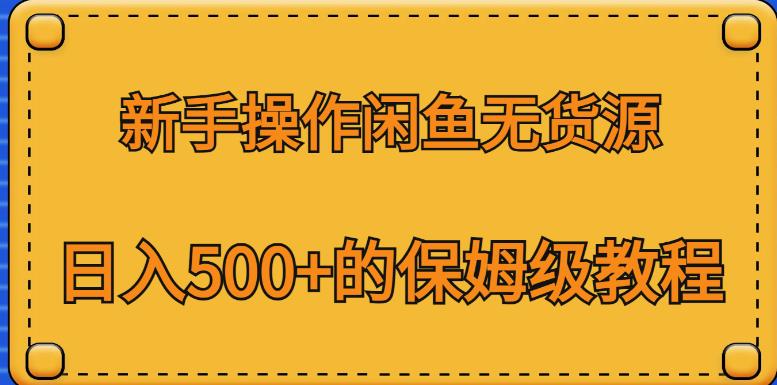 新手操作闲鱼无货源

日入500+的保姆级教程